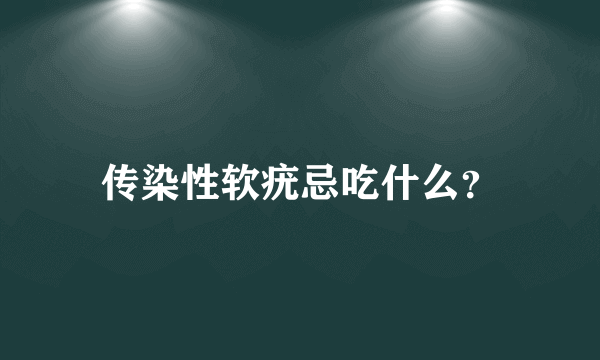 传染性软疣忌吃什么?